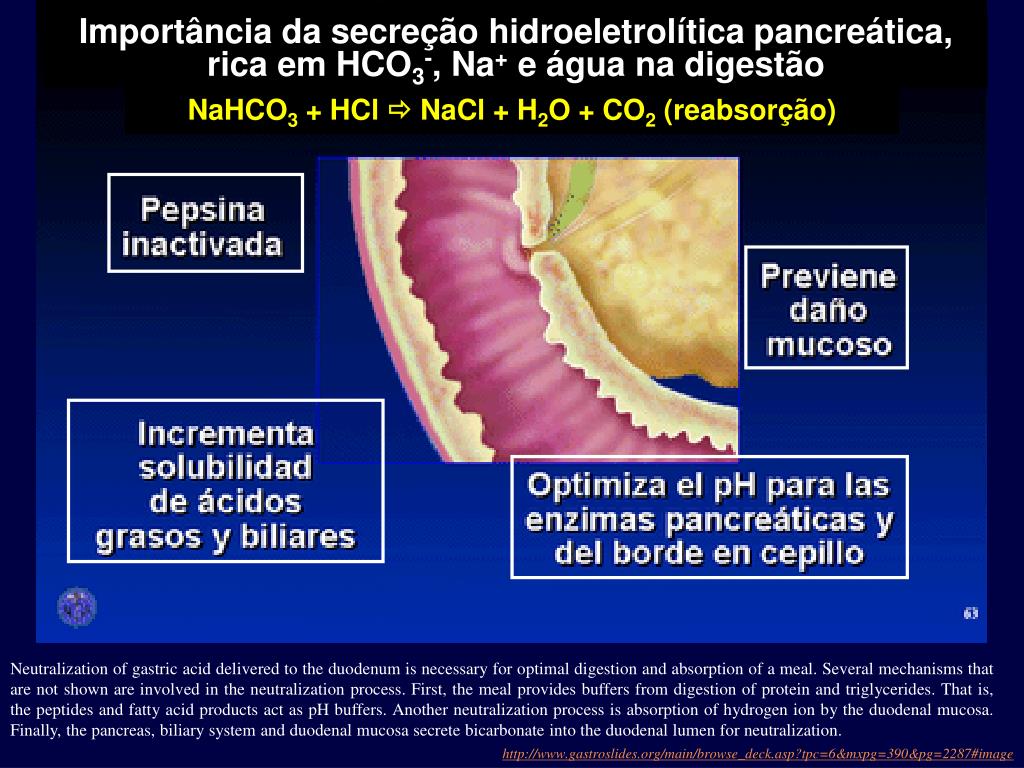 Importância da secreção hidroeletrolítica pancreática, rica em $HCO_3^-$, $Na^+$ e água na digestão

$NaHCO_3 + HCl \Rightarrow NaCl + H_2O + CO_2$ (reabsorção)

Pepsina inactivada

Previene daño mucoso

Incrementa solubilidad de ácidos grasos y biliares

Optimiza el pH para las enzimas pancreáticas y del borde en cepillo

63

Neutralization of gastric acid delivered to the duodenum is necessary for optimal digestion and absorption of a meal. Several mechanisms that are not shown are involved in the neutralization process. First, the meal provides buffers from digestion of protein and triglycerides. That is, the peptides and fatty acid products act as pH buffers. Another neutralization process is absorption of hydrogen ion by the duodenal mucosa. Finally, the pancreas, biliary system and duodenal mucosa secrete bicarbonate into the duodenal lumen for neutralization.

http://www.gastroslides.org/main/browse_deck.asp?tpc=6&mxpg=390&pg=2287#image